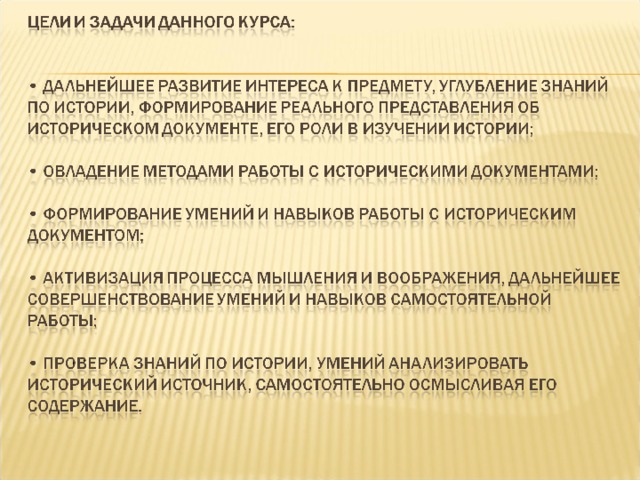 ЦЕЛИ И ЗАДАЧИ ДАННОГО КУРСА:

• ДАЛЬНЕЙШЕЕ РАЗВИТИЕ ИНТЕРЕСА К ПРЕДМЕТУ, УГЛУБЛЕНИЕ ЗНАНИЙ ПО ИСТОРИИ, ФОРМИРОВАНИЕ РЕАЛЬНОГО ПРЕДСТАВЛЕНИЯ ОБ ИСТОРИЧЕСКОМ ДОКУМЕНТЕ, ЕГО РОЛИ В ИЗУЧЕНИИ ИСТОРИИ;

• ОВЛАДЕНИЕ МЕТОДАМИ РАБОТЫ С ИСТОРИЧЕСКИМИ ДОКУМЕНТАМИ;

• ФОРМИРОВАНИЕ УМЕНИЙ И НАВЫКОВ РАБОТЫ С ИСТОРИЧЕСКИМ ДОКУМЕНТОМ;

• АКТИВИЗАЦИЯ ПРОЦЕССА МЫШЛЕНИЯ И ВООБРАЖЕНИЯ, ДАЛЬНЕЙШЕЕ СОВЕРШЕНСТВОВАНИЕ УМЕНИЙ И НАВЫКОВ САМОСТОЯТЕЛЬНОЙ РАБОТЫ;

• ПРОВЕРКА ЗНАНИЙ ПО ИСТОРИИ, УМЕНИЙ АНАЛИЗИРОВАТЬ ИСТОРИЧЕСКИЙ ИСТОЧНИК, САМОСТОЯТЕЛЬНО ОСМЫСЛИВАЯ ЕГО СОДЕРЖАНИЕ.